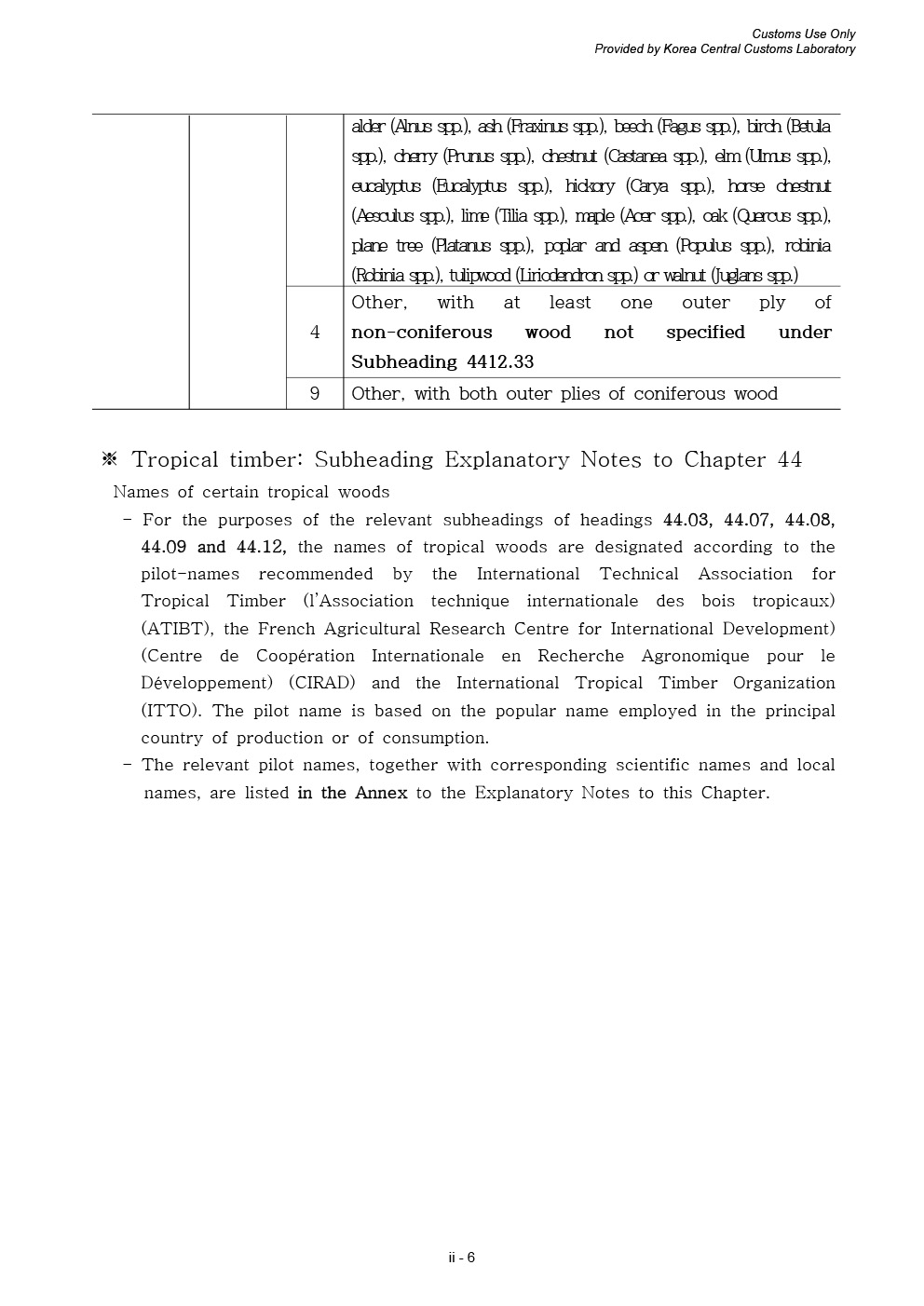 Customs Use Only
Provided by Korea Central Customs Laboratory

| | | | |
|---|---|---|---|
| | | | alder (Alnus spp.), ash (Fraxinus spp.), beech (Fagus spp.), birch (Betula spp.), cherry (Prunus spp.), chestnut (Castanea spp.), elm (Ulmus spp.), eucalyptus (Eucalyptus spp.), hickory (Carya spp.), horse chestnut (Aesculus spp.), lime (Tilia spp.), maple (Acer spp.), oak (Quercus spp.), plane tree (Platanus spp.), poplar and aspen (Populus spp.), robinia (Robinia spp.), tulipwood (Liriodendron spp.) or walnut (Juglans spp.) |
| | | 4 | Other, with at least one outer ply of non-coniferous wood not specified under Subheading 4412.33 |
| | | 9 | Other, with both outer plies of coniferous wood |

※ Tropical timber: Subheading Explanatory Notes to Chapter 44

Names of certain tropical woods

- For the purposes of the relevant subheadings of headings 44.03, 44.07, 44.08, 44.09 and 44.12, the names of tropical woods are designated according to the pilot-names recommended by the International Technical Association for Tropical Timber (l'Association technique internationale des bois tropicaux) (ATIBT), the French Agricultural Research Centre for International Development) (Centre de Coopération Internationale en Recherche Agronomique pour le Développement) (CIRAD) and the International Tropical Timber Organization (ITTO). The pilot name is based on the popular name employed in the principal country of production or of consumption.

- The relevant pilot names, together with corresponding scientific names and local names, are listed in the Annex to the Explanatory Notes to this Chapter.

ii - 6